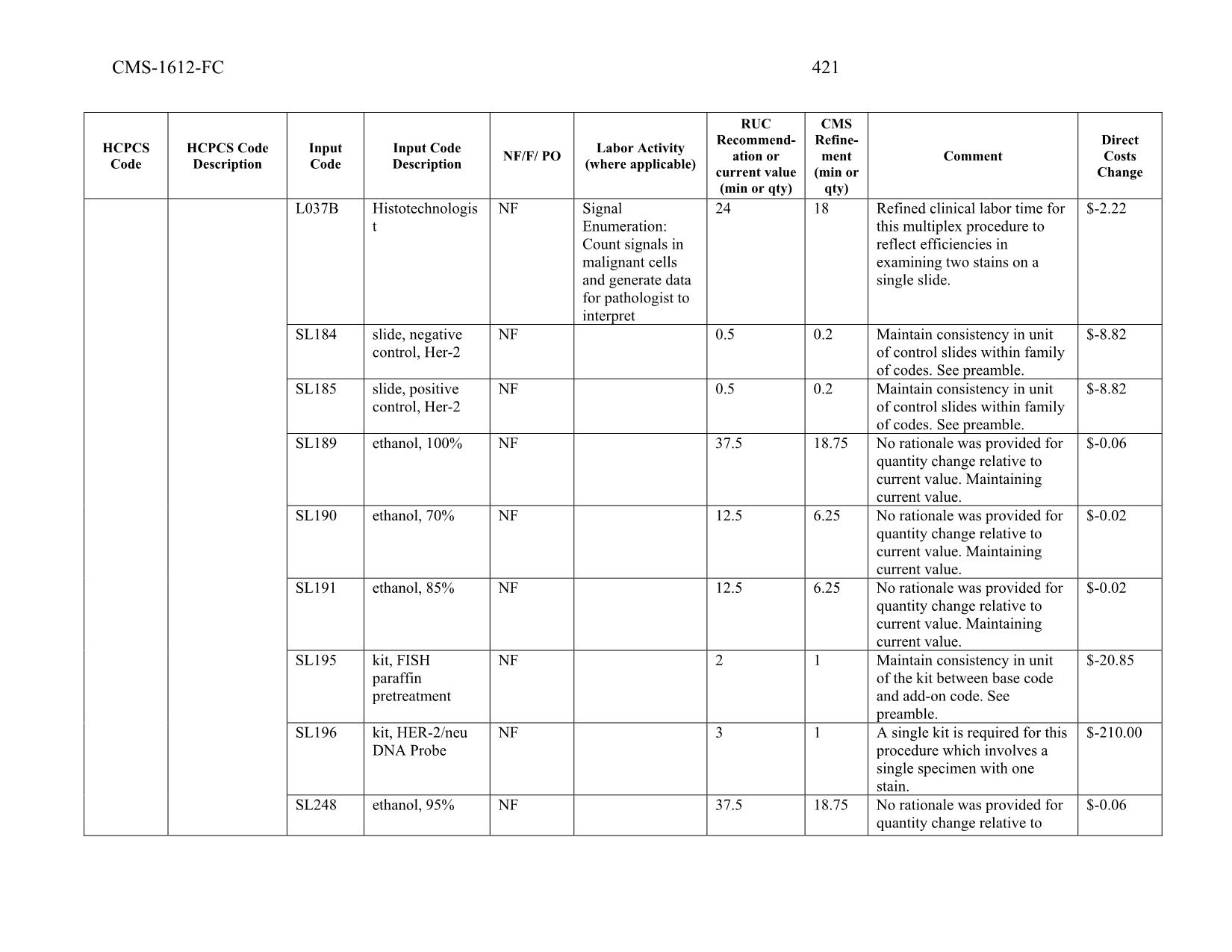 CMS-1612-FC 421

| HCPCS Code | HCPCS Code Description | Input Code | Input Code Description | NF/F/ PO | Labor Activity (where applicable) | RUC Recommendation or current value (min or qty) | CMS Refinement (min or qty) | Comment | Direct Costs Change |
|---|---|---|---|---|---|---|---|---|---|
| | | L037B | Histotechnologist | NF | Signal Enumeration: Count signals in malignant cells and generate data for pathologist to interpret | 24 | 18 | Refined clinical labor time for this multiplex procedure to reflect efficiencies in examining two stains on a single slide. | $-2.22 |
| | | SL184 | slide, negative control, Her-2 | NF | | 0.5 | 0.2 | Maintain consistency in unit of control slides within family of codes. See preamble. | $-8.82 |
| | | SL185 | slide, positive control, Her-2 | NF | | 0.5 | 0.2 | Maintain consistency in unit of control slides within family of codes. See preamble. | $-8.82 |
| | | SL189 | ethanol, 100% | NF | | 37.5 | 18.75 | No rationale was provided for quantity change relative to current value. Maintaining current value. | $-0.06 |
| | | SL190 | ethanol, 70% | NF | | 12.5 | 6.25 | No rationale was provided for quantity change relative to current value. Maintaining current value. | $-0.02 |
| | | SL191 | ethanol, 85% | NF | | 12.5 | 6.25 | No rationale was provided for quantity change relative to current value. Maintaining current value. | $-0.02 |
| | | SL195 | kit, FISH paraffin pretreatment | NF | | 2 | 1 | Maintain consistency in unit of the kit between base code and add-on code. See preamble. | $-20.85 |
| | | SL196 | kit, HER-2/neu DNA Probe | NF | | 3 | 1 | A single kit is required for this procedure which involves a single specimen with one stain. | $-210.00 |
| | | SL248 | ethanol, 95% | NF | | 37.5 | 18.75 | No rationale was provided for quantity change relative to | $-0.06 |